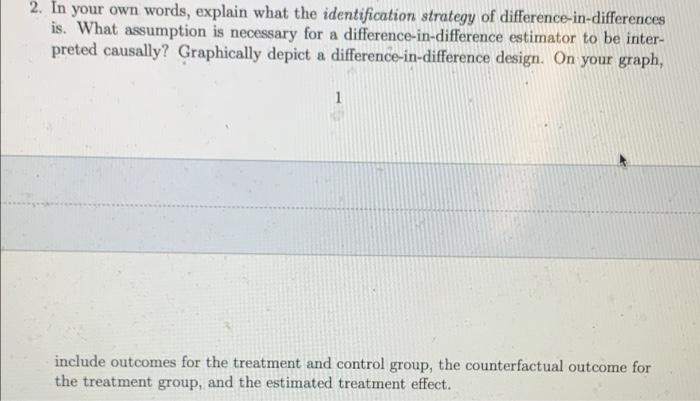 2. In your own words, explain what the identification strategy of difference-in-differences is. What assumption is necessary for a difference-in-difference estimator to be interpreted causally? Graphically depict a difference-in-difference design. On your graph,

1

include outcomes for the treatment and control group, the counterfactual outcome for the treatment group, and the estimated treatment effect.